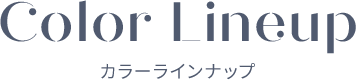 Color Lineup

カラーラインナップ